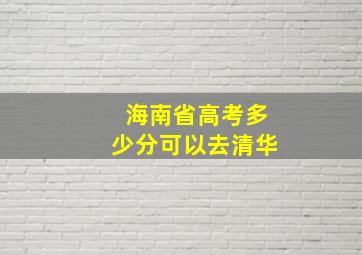 海南省高考多少分可以去清华